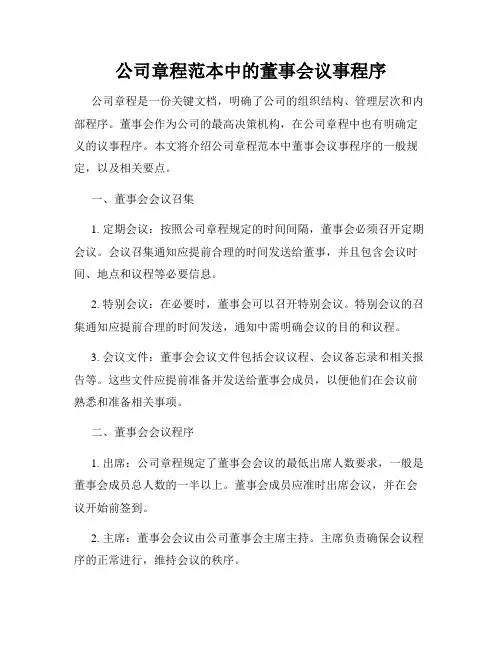 公司章程范本中的董事会议事程序

公司章程是一份关键文档，明确了公司的组织结构、管理层次和内部程序。董事会作为公司的最高决策机构，在公司章程中也有明确定义的议事程序。本文将介绍公司章程范本中董事会议事程序的一般规定，以及相关要点。

一、董事会会议召集

1. 定期会议：按照公司章程规定的时间间隔，董事会必须召开定期会议。会议召集通知应提前合理的时间发送给董事，并且包含会议时间、地点和议程等必要信息。

2. 特别会议：在必要时，董事会可以召开特别会议。特别会议的召集通知应提前合理的时间发送，通知中需明确会议的目的和议程。

3. 会议文件：董事会会议文件包括会议议程、会议备忘录和相关报告等。这些文件应提前准备并发送给董事会成员，以便他们在会议前熟悉和准备相关事项。

二、董事会会议程序

1. 出席：公司章程规定了董事会会议的最低出席人数要求，一般是董事会成员总人数的一半以上。董事会成员应准时出席会议，并在会议开始前签到。

2. 主席：董事会会议由公司董事会主席主持。主席负责确保会议程序的正常进行，维持会议的秩序。